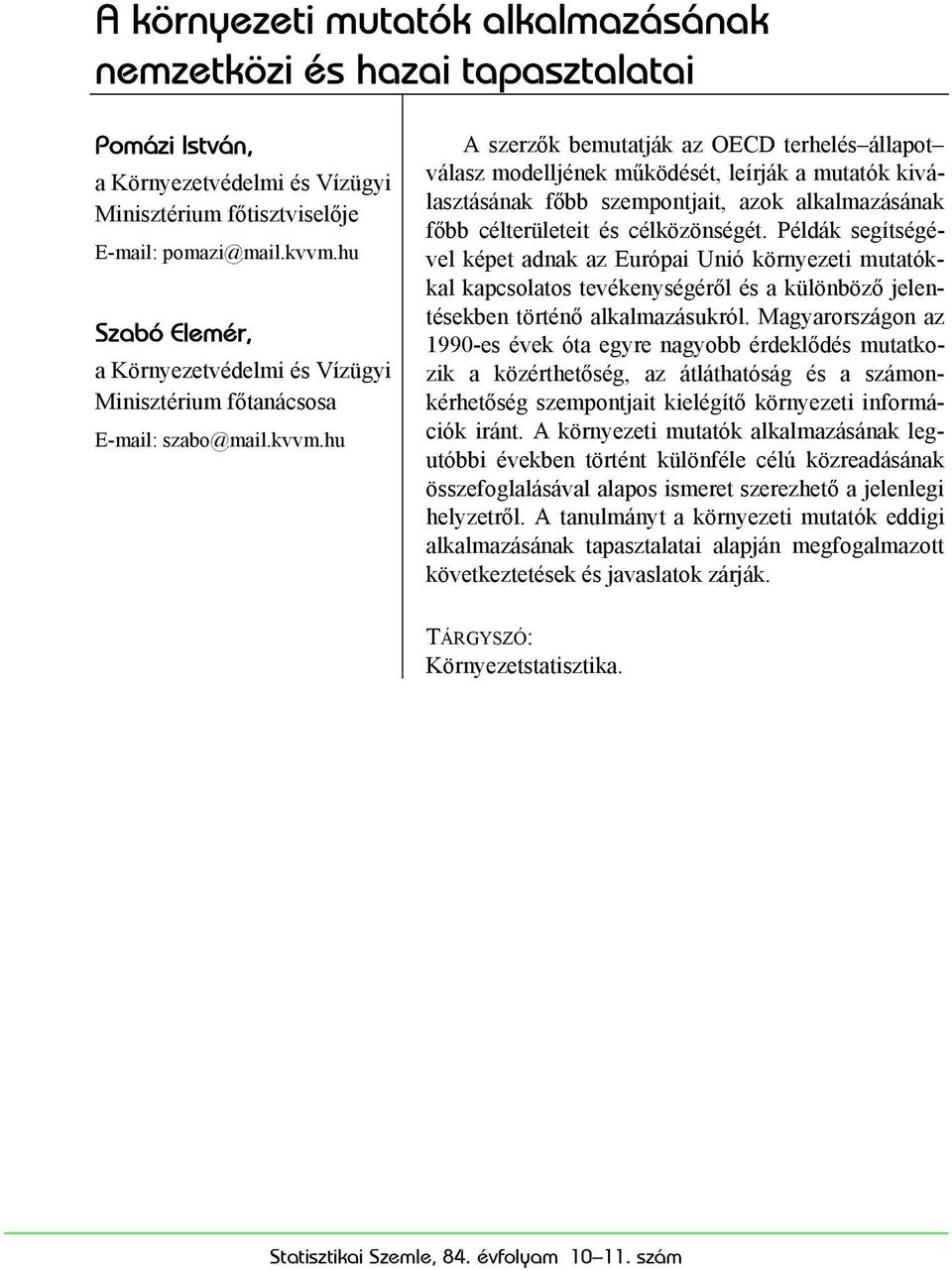 A környezeti mutatók alkalmazásának nemzetközi és hazai tapasztalatai

Pomázi István,
a Környezetvédelmi és Vízügyi Minisztérium főtisztviselője
E-mail: pomazi@mail.kvvm.hu

Szabó Elemér,
a Környezetvédelmi és Vízügyi Minisztérium főtanácsosa
E-mail: szabo@mail.kvvm.hu

A szerzők bemutatják az OECD terhelés–állapot–válasz modelljének működését, leírják a mutatók kiválasztásának főbb szempontjait, azok alkalmazásának főbb célterületeit és célközönségét. Példák segítségével képet adnak az Európai Unió környezeti mutatókkal kapcsolatos tevékenységéről és a különböző jelentésekben történő alkalmazásukról. Magyarországon az 1990-es évek óta egyre nagyobb érdeklődés mutatkozik a közérthetőség, az átláthatóság és a számonkérhetőség szempontjait kielégítő környezeti információk iránt. A környezeti mutatók alkalmazásának legutóbbi években történt különféle célú közreadásának összefoglalásával alapos ismeret szerezhető a jelenlegi helyzetről. A tanulmányt a környezeti mutatók eddigi alkalmazásának tapasztalatai alapján megfogalmazott következtetések és javaslatok zárják.

TÁRGYSZÓ:
Környezetstatisztika.

Statisztikai Szemle, 84. évfolyam 10–11. szám